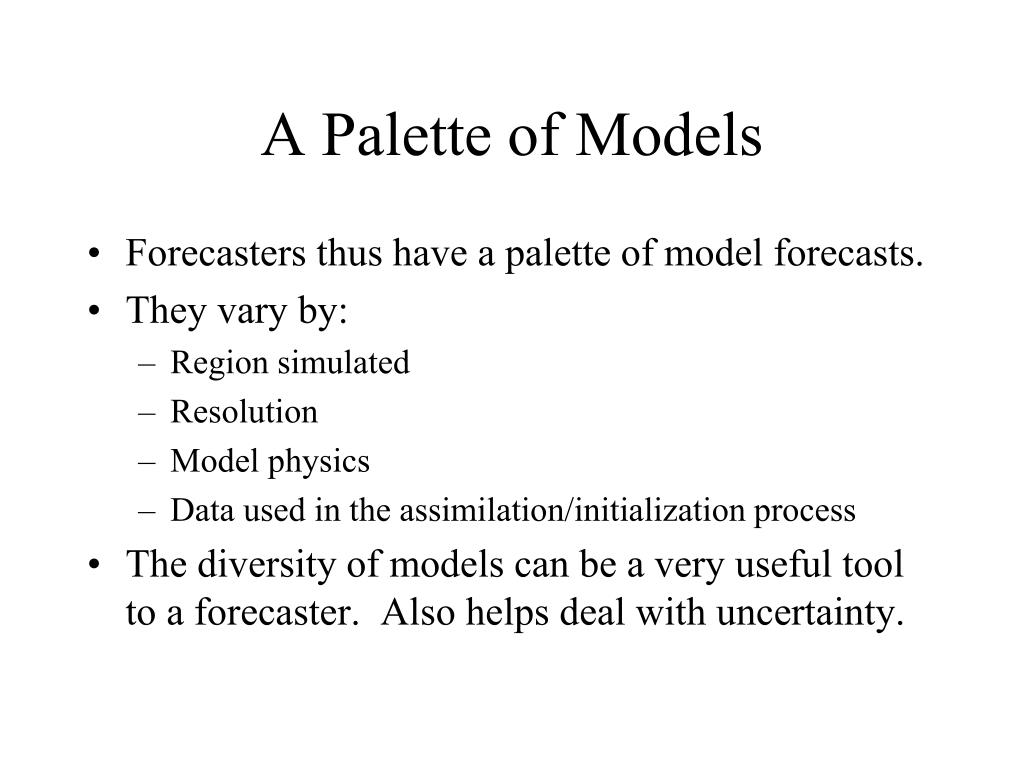 A Palette of Models

• Forecasters thus have a palette of model forecasts.
• They vary by:
– Region simulated
– Resolution
– Model physics
– Data used in the assimilation/initialization process
• The diversity of models can be a very useful tool to a forecaster. Also helps deal with uncertainty.